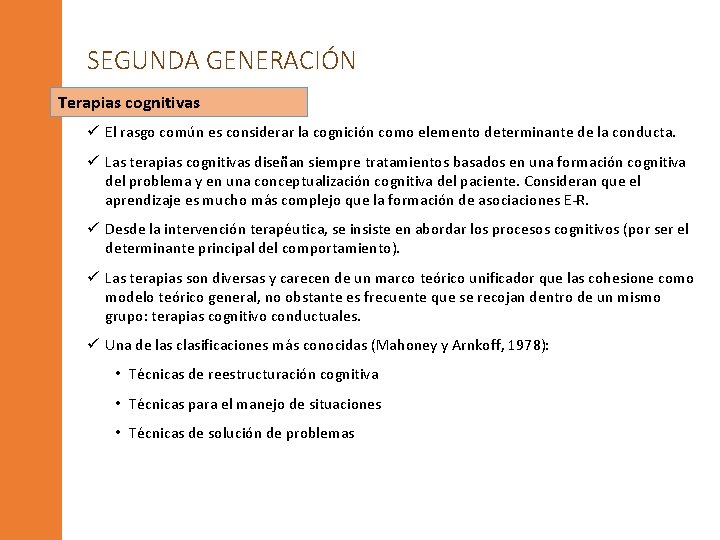 SEGUNDA GENERACIÓN

Terapias cognitivas

✓ El rasgo común es considerar la cognición como elemento determinante de la conducta.

✓ Las terapias cognitivas diseñan siempre tratamientos basados en una formación cognitiva del problema y en una conceptualización cognitiva del paciente. Consideran que el aprendizaje es mucho más complejo que la formación de asociaciones E-R.

✓ Desde la intervención terapéutica, se insiste en abordar los procesos cognitivos (por ser el determinante principal del comportamiento).

✓ Las terapias son diversas y carecen de un marco teórico unificador que las cohesione como modelo teórico general, no obstante es frecuente que se recojan dentro de un mismo grupo: terapias cognitivo conductuales.

✓ Una de las clasificaciones más conocidas (Mahoney y Arnkoff, 1978):

• Técnicas de reestructuración cognitiva

• Técnicas para el manejo de situaciones

• Técnicas de solución de problemas